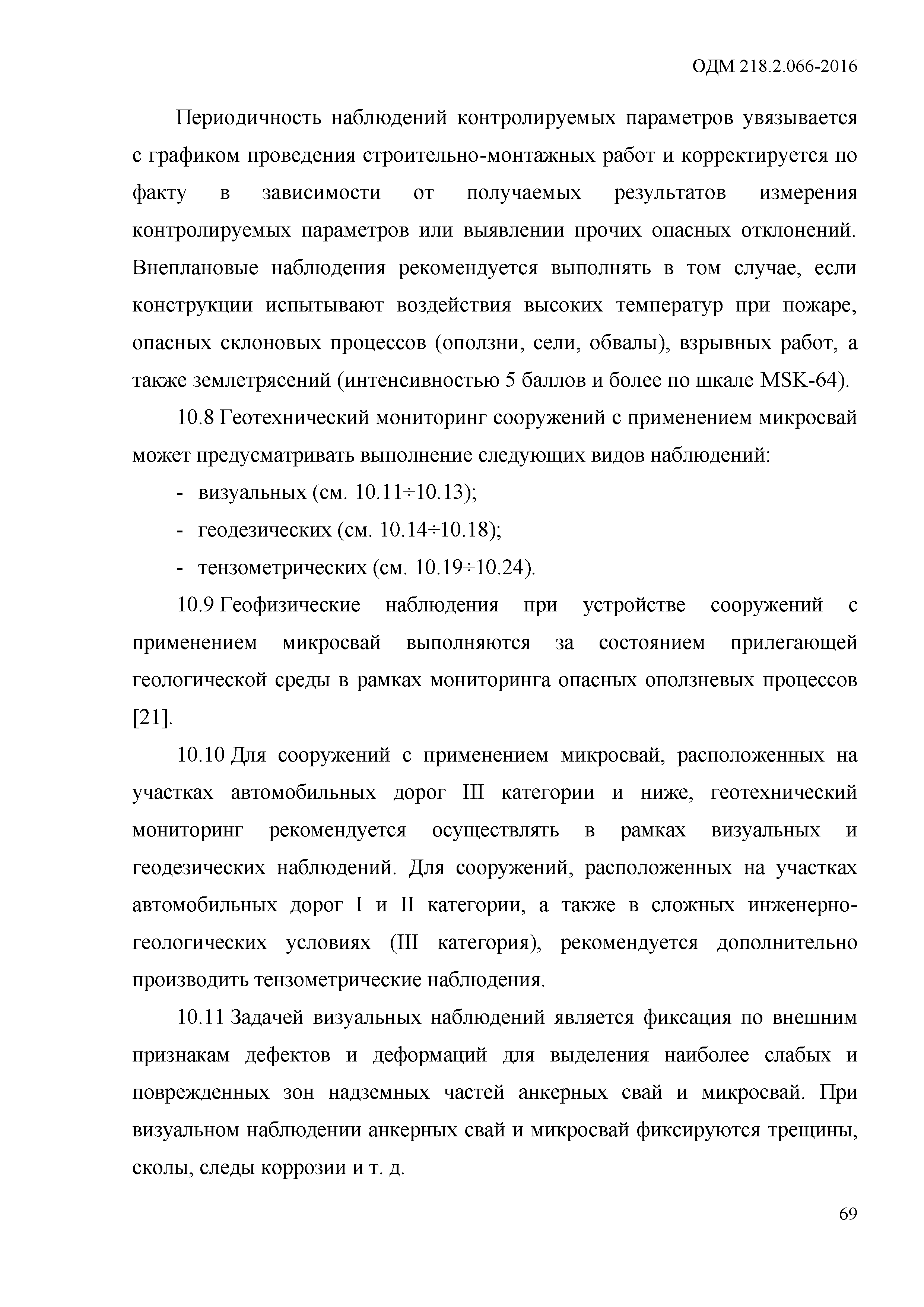 ОДМ 218.2.066-2016

Периодичность наблюдений контролируемых параметров увязывается с графиком проведения строительно-монтажных работ и корректируется по факту в зависимости от получаемых результатов измерения контролируемых параметров или выявлении прочих опасных отклонений. Внеплановые наблюдения рекомендуется выполнять в том случае, если конструкции испытывают воздействия высоких температур при пожаре, опасных склоновых процессов (оползни, сели, обвалы), взрывных работ, а также землетрясений (интенсивностью 5 баллов и более по шкале MSK-64).

10.8 Геотехнический мониторинг сооружений с применением микросвай может предусматривать выполнение следующих видов наблюдений:

- визуальных (см. 10.11÷10.13);

- геодезических (см. 10.14÷10.18);

- тензометрических (см. 10.19÷10.24).

10.9 Геофизические наблюдения при устройстве сооружений с применением микросвай выполняются за состоянием прилегающей геологической среды в рамках мониторинга опасных оползневых процессов [21].

10.10 Для сооружений с применением микросвай, расположенных на участках автомобильных дорог III категории и ниже, геотехнический мониторинг рекомендуется осуществлять в рамках визуальных и геодезических наблюдений. Для сооружений, расположенных на участках автомобильных дорог I и II категории, а также в сложных инженерно-геологических условиях (III категория), рекомендуется дополнительно производить тензометрические наблюдения.

10.11 Задачей визуальных наблюдений является фиксация по внешним признакам дефектов и деформаций для выделения наиболее слабых и поврежденных зон надземных частей анкерных свай и микросвай. При визуальном наблюдении анкерных свай и микросвай фиксируются трещины, сколы, следы коррозии и т. д.

69